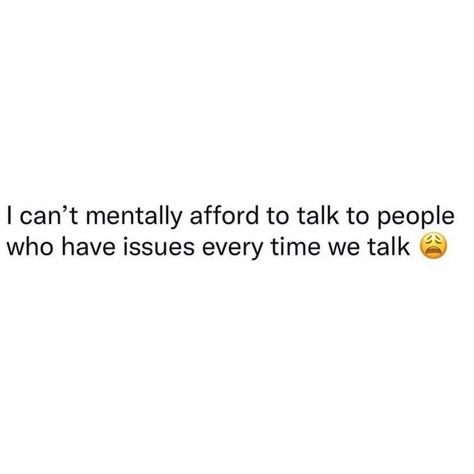 I can’t mentally afford to talk to people who have issues every time we talk 😩